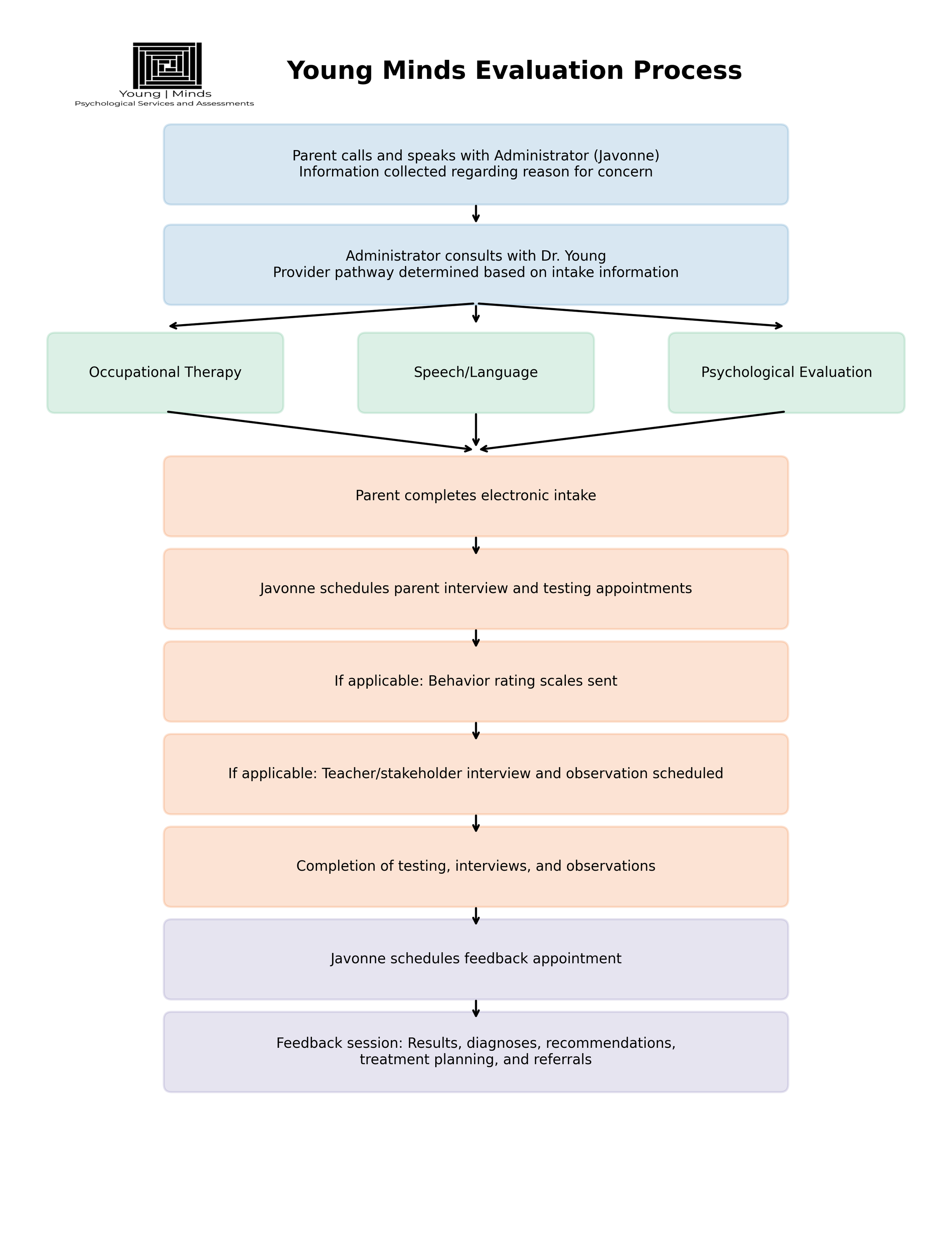 Young | Minds
Psychological Services and Assessments

Young Minds Evaluation Process

Parent calls and speaks with Administrator (Javonne)
Information collected regarding reason for concern

Administrator consults with Dr. Young
Provider pathway determined based on intake information

Occupational Therapy

Speech/Language

Psychological Evaluation

Parent completes electronic intake

Javonne schedules parent interview and testing appointments

If applicable: Behavior rating scales sent

If applicable: Teacher/stakeholder interview and observation scheduled

Completion of testing, interviews, and observations

Javonne schedules feedback appointment

Feedback session: Results, diagnoses, recommendations, treatment planning, and referrals